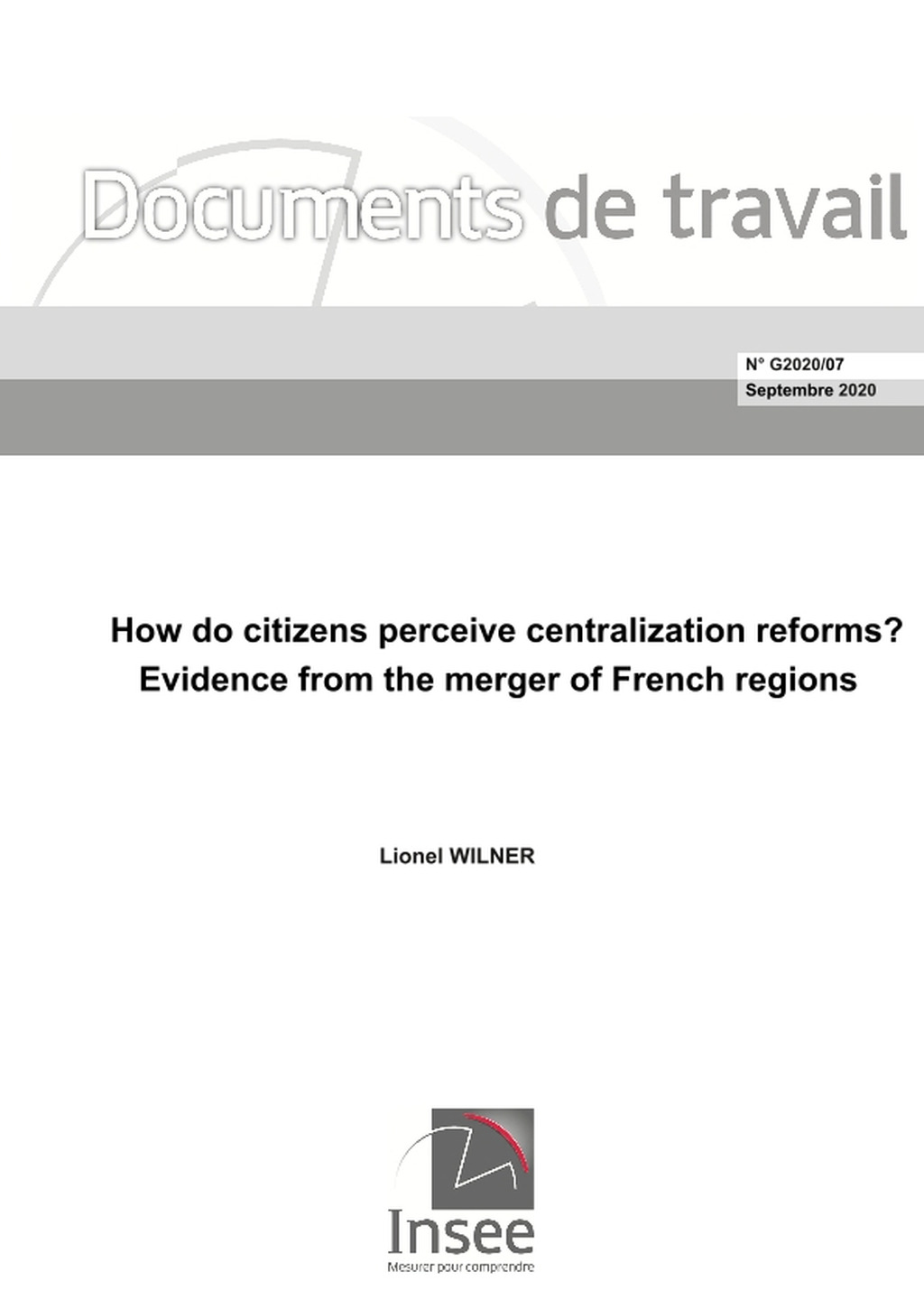 Documents de travail

N° G2020/07
Septembre 2020

How do citizens perceive centralization reforms? Evidence from the merger of French regions

Lionel WILNER

Insee
Mesurer pour comprendre